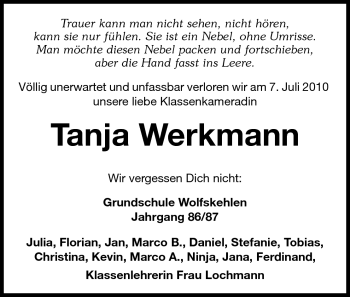 Trauer kann man nicht sehen, nicht hören,
kann sie nur fühlen. Sie ist ein Nebel, ohne Umrisse.
Man möchte diesen Nebel packen und fortschieben,
aber die Hand fasst ins Leere.

Völlig unerwartet und unfassbar verloren wir am 7. Juli 2010
unsere liebe Klassenkameradin

Tanja Werkmann

Wir vergessen Dich nicht:

Grundschule Wolfskehlen
Jahrgang 86/87

Julia, Florian, Jan, Marco B., Daniel, Stefanie, Tobias,
Christina, Kevin, Marco A., Ninja, Jana, Ferdinand,

Klassenlehrerin Frau Lochmann